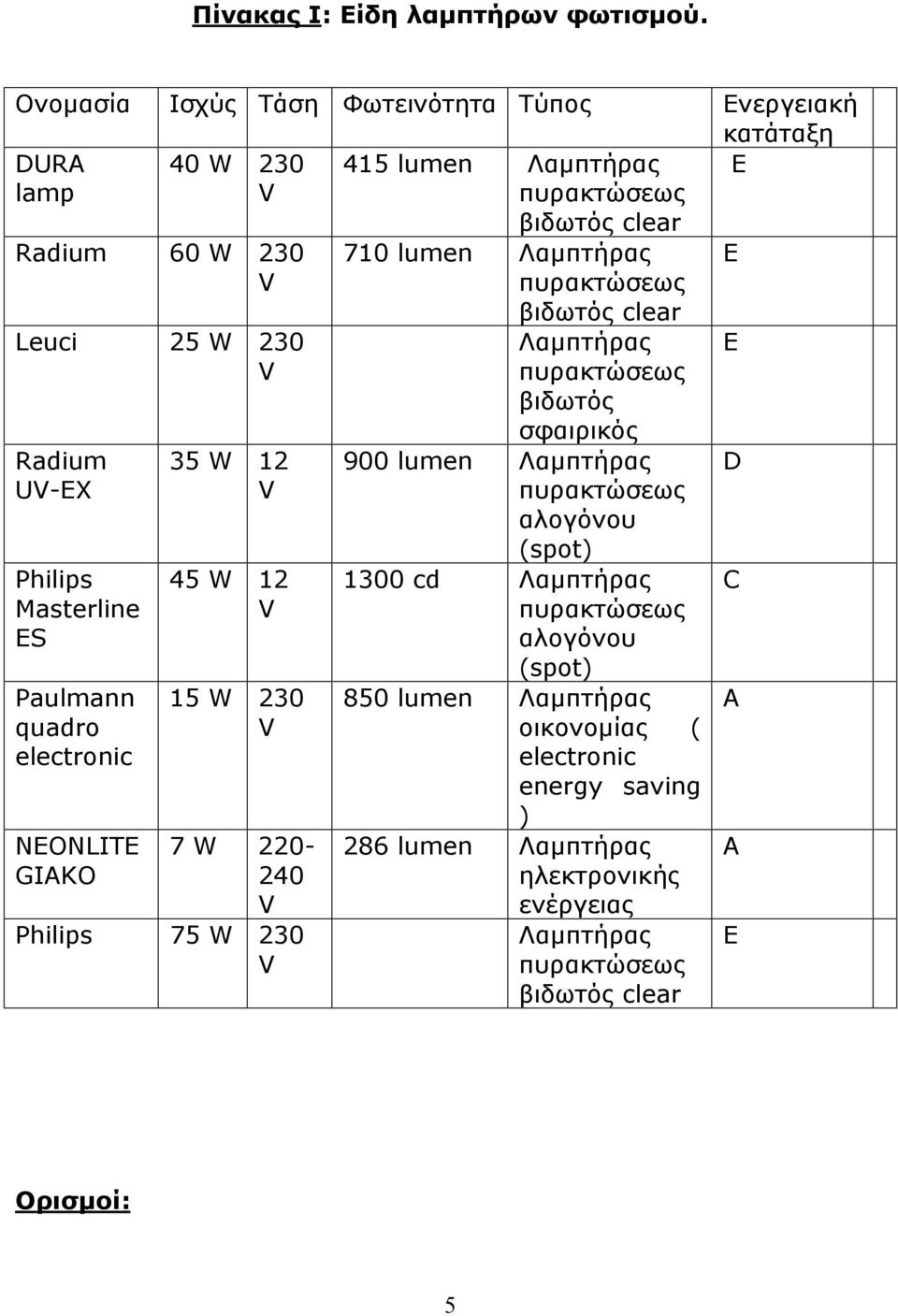 Πίνακας Ι: Είδη λαμπτήρων φωτισμού.

| Ονομασία | Ισχύς | Τάση | Φωτεινότητα | Τύπος | Ενεργειακή κατάταξη |
|---|---|---|---|---|---|
| DURA lamp | 40 W | 230 V | 415 lumen | Λαμπτήρας πυρακτώσεως βιδωτός clear | E |
| Radium | 60 W | 230 V | 710 lumen | Λαμπτήρας πυρακτώσεως βιδωτός clear | E |
| Leuci | 25 W | 230 V | | Λαμπτήρας πυρακτώσεως βιδωτός σφαιρικός | E |
| Radium UV-EX | 35 W | 12 V | 900 lumen | Λαμπτήρας πυρακτώσεως αλογόνου (spot) | D |
| Philips Masterline ES | 45 W | 12 V | 1300 cd | Λαμπτήρας πυρακτώσεως αλογόνου (spot) | C |
| Paulmann quadro electronic | 15 W | 230 V | 850 lumen | Λαμπτήρας οικονομίας ( electronic energy saving ) | A |
| NEONLITE GIAKO | 7 W | 220-240 V | 286 lumen | Λαμπτήρας ηλεκτρονικής ενέργειας | A |
| Philips | 75 W | 230 V | | Λαμπτήρας πυρακτώσεως βιδωτός clear | E |

Ορισμοί:

5